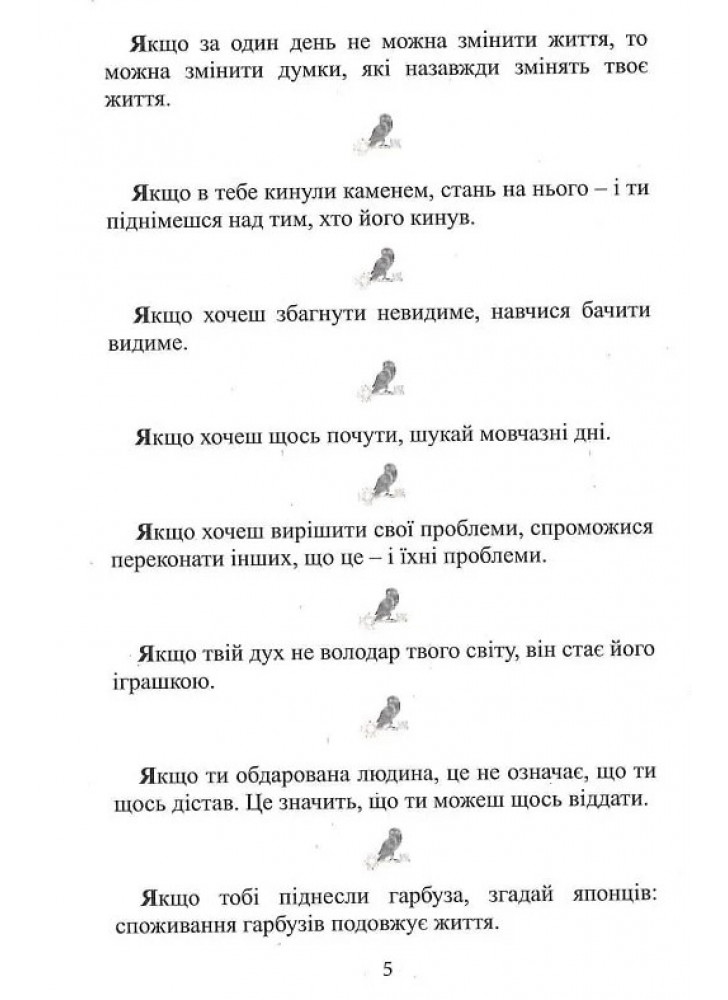 Якщо за один день не можна змінити життя, то можна змінити думки, які назавжди змінять твоє життя.

Якщо в тебе кинули каменем, стань на нього – і ти піднімешся над тим, хто його кинув.

Якщо хочеш збагнути невидиме, навчися бачити видиме.

Якщо хочеш щось почути, шукай мовчазні дні.

Якщо хочеш вирішити свої проблеми, спроможися переконати інших, що це – і їхні проблеми.

Якщо твій дух не володар твого світу, він стає його іграшкою.

Якщо ти обдарована людина, це не означає, що ти щось дістав. Це значить, що ти можеш щось віддати.

Якщо тобі піднесли гарбуза, згадай японців: споживання гарбузів подовжує життя.

5